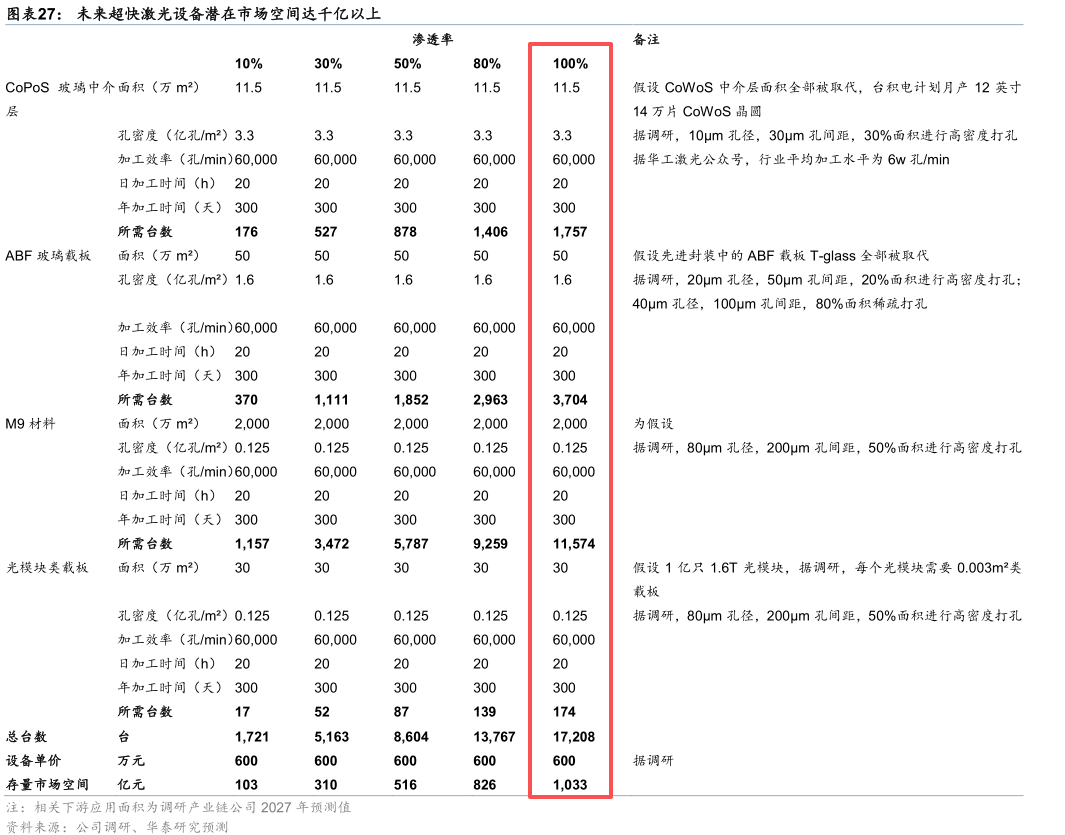 图表27： 未来超快激光设备潜在市场空间达千亿以上

| | | 渗透率 | | | | | 备注 |
|---|---|---|---|---|---|---|---|
| | | 10% | 30% | 50% | 80% | 100% | |
| CoPoS 玻璃中介层 | 面积（万 m²） | 11.5 | 11.5 | 11.5 | 11.5 | 11.5 | 假设 CoWoS 中介层面积全部被取代，台积电计划月产 12 英寸 14 万片 CoWoS 晶圆 |
| | 孔密度（亿孔/m²） | 3.3 | 3.3 | 3.3 | 3.3 | 3.3 | 据调研，10μm 孔径，30μm 孔间距，30%面积进行高密度打孔 |
| | 加工效率（孔/min） | 60,000 | 60,000 | 60,000 | 60,000 | 60,000 | 据华工激光公众号，行业平均加工水平为 6w 孔/min |
| | 日加工时间（h） | 20 | 20 | 20 | 20 | 20 | |
| | 年加工时间（天） | 300 | 300 | 300 | 300 | 300 | |
| | 所需台数 | 176 | 527 | 878 | 1,406 | 1,757 | |
| ABF 玻璃载板 | 面积（万 m²） | 50 | 50 | 50 | 50 | 50 | 假设先进封装中的 ABF 载板 T-glass 全部被取代 |
| | 孔密度（亿孔/m²） | 1.6 | 1.6 | 1.6 | 1.6 | 1.6 | 据调研，20μm 孔径，50μm 孔间距，20%面积进行高密度打孔；40μm 孔径，100μm 孔间距，80%面积稀疏打孔 |
| | 加工效率（孔/min） | 60,000 | 60,000 | 60,000 | 60,000 | 60,000 | |
| | 日加工时间（h） | 20 | 20 | 20 | 20 | 20 | |
| | 年加工时间（天） | 300 | 300 | 300 | 300 | 300 | |
| | 所需台数 | 370 | 1,111 | 1,852 | 2,963 | 3,704 | |
| M9 材料 | 面积（万 m²） | 2,000 | 2,000 | 2,000 | 2,000 | 2,000 | 为假设 |
| | 孔密度（亿孔/m²） | 0.125 | 0.125 | 0.125 | 0.125 | 0.125 | 据调研，80μm 孔径，200μm 孔间距，50%面积进行高密度打孔 |
| | 加工效率（孔/min） | 60,000 | 60,000 | 60,000 | 60,000 | 60,000 | |
| | 日加工时间（h） | 20 | 20 | 20 | 20 | 20 | |
| | 年加工时间（天） | 300 | 300 | 300 | 300 | 300 | |
| | 所需台数 | 1,157 | 3,472 | 5,787 | 9,259 | 11,574 | |
| 光模块类载板 | 面积（万 m²） | 30 | 30 | 30 | 30 | 30 | 假设 1 亿只 1.6T 光模块，据调研，每个光模块需要 0.003m²类载板 |
| | 孔密度（亿孔/m²） | 0.125 | 0.125 | 0.125 | 0.125 | 0.125 | 据调研，80μm 孔径，200μm 孔间距，50%面积进行高密度打孔 |
| | 加工效率（孔/min） | 60,000 | 60,000 | 60,000 | 60,000 | 60,000 | |
| | 日加工时间（h） | 20 | 20 | 20 | 20 | 20 | |
| | 年加工时间（天） | 300 | 300 | 300 | 300 | 300 | |
| | 所需台数 | 17 | 52 | 87 | 139 | 174 | |
| 总台数 | 台 | 1,721 | 5,163 | 8,604 | 13,767 | 17,208 | |
| 设备单价 | 万元 | 600 | 600 | 600 | 600 | 600 | 据调研 |
| 存量市场空间 | 亿元 | 103 | 310 | 516 | 826 | 1,033 | |

注：相关下游应用面积为调研产业链公司 2027 年预测值
资料来源：公司调研、华泰研究预测